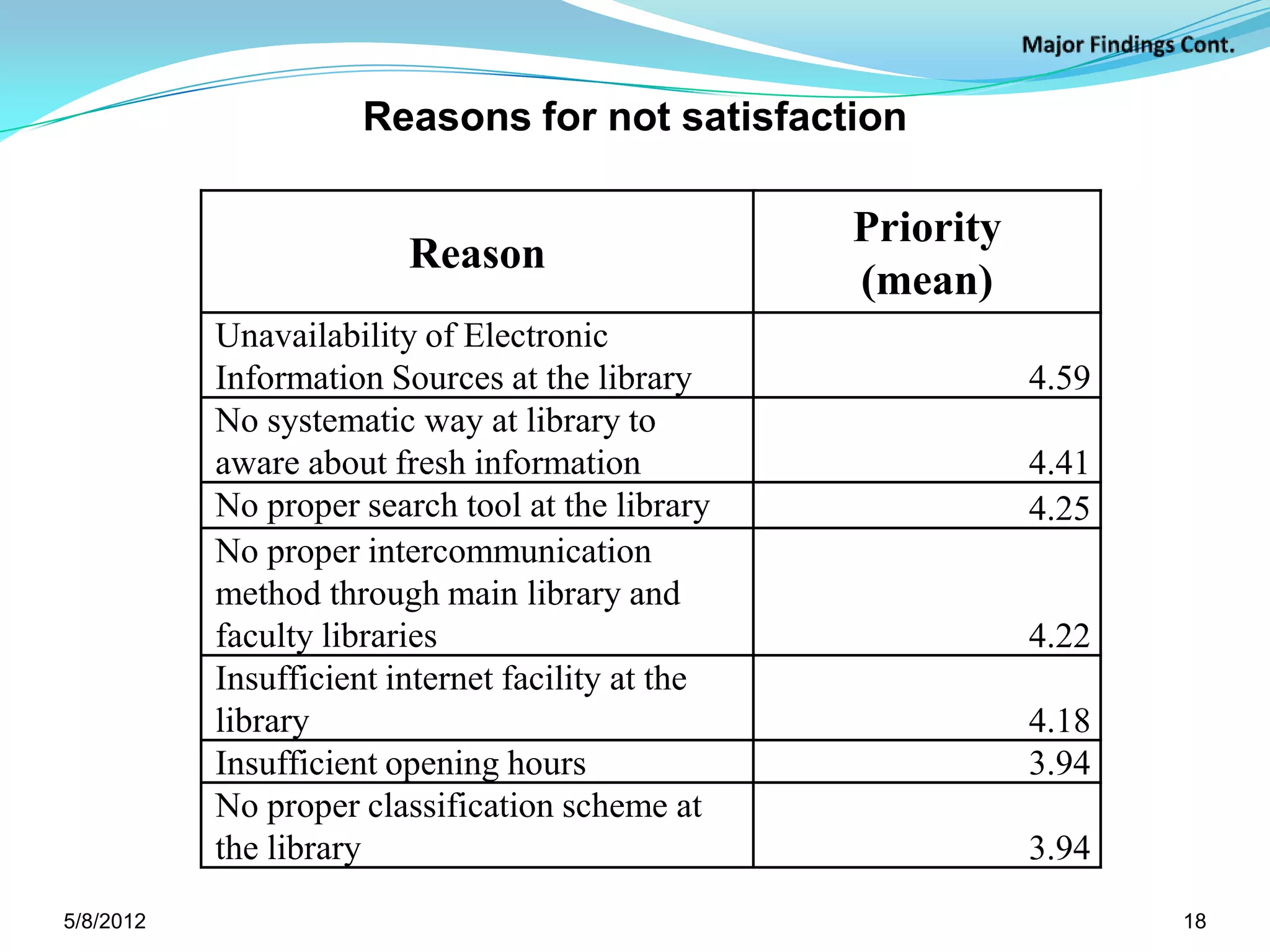 Major Findings Cont.

Reasons for not satisfaction

| Reason | Priority (mean) |
|---|---|
| Unavailability of Electronic Information Sources at the library | 4.59 |
| No systematic way at library to aware about fresh information | 4.41 |
| No proper search tool at the library | 4.25 |
| No proper intercommunication method through main library and faculty libraries | 4.22 |
| Insufficient internet facility at the library | 4.18 |
| Insufficient opening hours | 3.94 |
| No proper classification scheme at the library | 3.94 |

5/8/2012

18